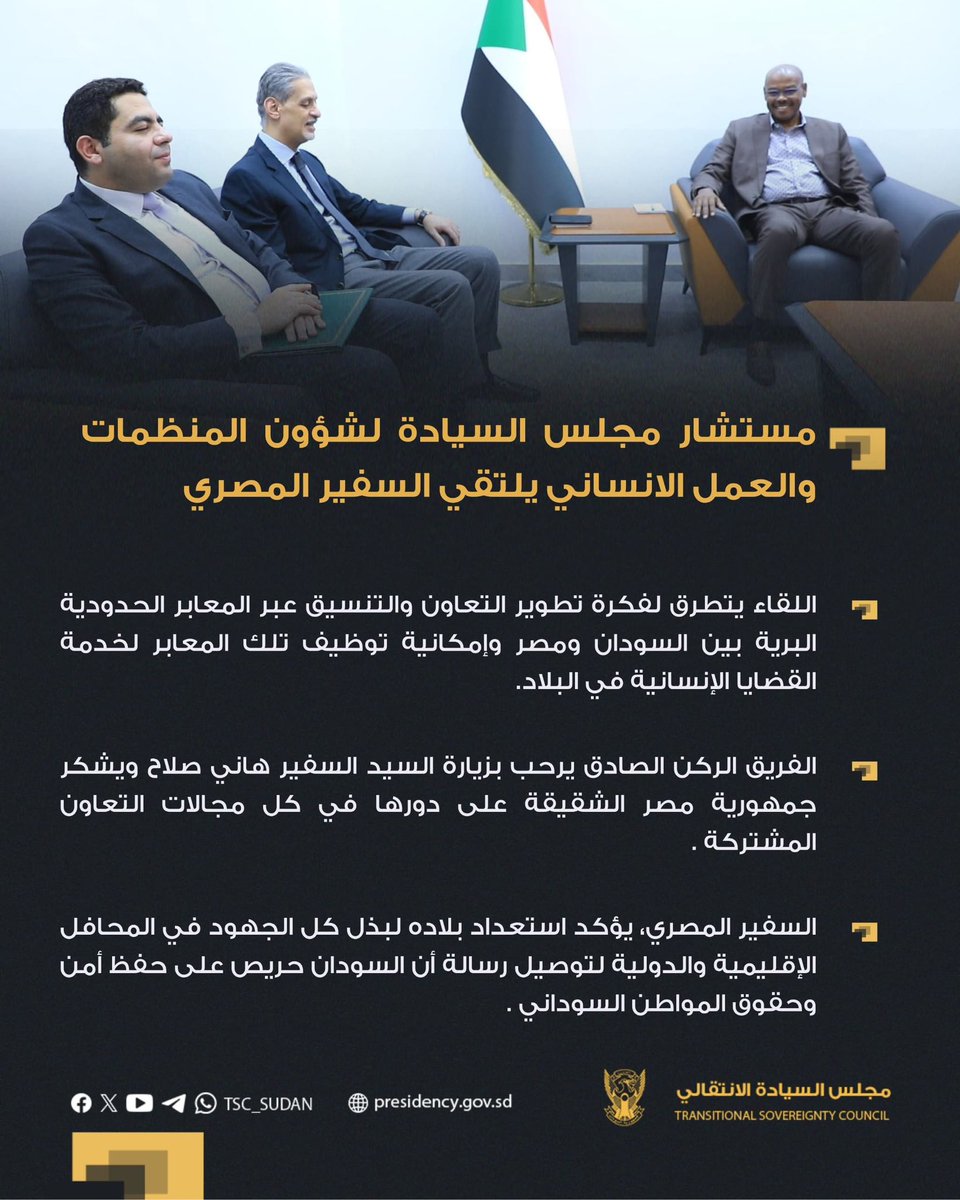 مستشار مجلس السيادة لشؤون المنظمات والعمل الانساني يلتقي السفير المصري

اللقاء يتطرق لفكرة تطوير التعاون والتنسيق عبر المعابر الحدودية البرية بين السودان ومصر وإمكانية توظيف تلك المعابر لخدمة القضايا الإنسانية في البلاد.

الفريق الركن الصادق يرحب بزيارة السيد السفير هاني صلاح ويشكر جمهورية مصر الشقيقة على دورها في كل مجالات التعاون المشتركة .

السفير المصري، يؤكد استعداد بلاده لبذل كل الجهود في المحافل الإقليمية والدولية لتوصيل رسالة أن السودان حريص على حفظ أمن وحقوق المواطن السوداني .

TSC_SUDAN presidency.gov.sd

مجلس السيادة الانتقالي
TRANSITIONAL SOVEREIGNTY COUNCIL